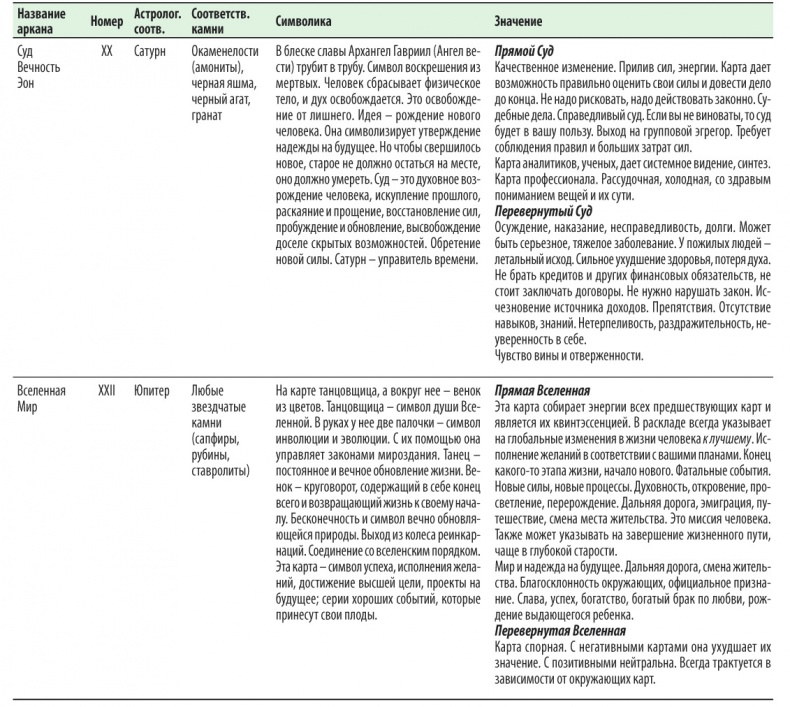 | Название аркана | Номер | Астролог. соотв. | Соответств. камни | Символика | Значение |
|---|---|---|---|---|---|
| Суд Вечность Эон | XX | Сатурн | Окаменелости (амониты), черная яшма, черный агат, гранат | В блеске славы Архангел Гавриил (Ангел вести) трубит в трубу. Символ воскрешения из мертвых. Человек сбрасывает физическое тело, и дух освобождается. Это освобождение от лишнего. Идея – рождение нового человека. Она символизирует утверждение надежды на будущее. Но чтобы свершилось новое, старое не должно остаться на месте, оно должно умереть. Суд – это духовное возрождение человека, искупление прошлого, раскаяние и прощение, восстановление сил, пробуждение и обновление, высвобождение доселе скрытых возможностей. Обретение новой силы. Сатурн – управитель времени. | ***Прямой Суд*** Качественное изменение. Прилив сил, энергии. Карта дает возможность правильно оценить свои силы и довести дело до конца. Не надо рисковать, надо действовать законно. Судебные дела. Справедливый суд. Если вы не виноваты, то суд будет в вашу пользу. Выход на групповой эгрегор. Требует соблюдения правил и больших затрат сил. Карта аналитиков, ученых, дает системное видение, синтез. Карта профессионала. Рассудочная, холодная, со здравым пониманием вещей и их сути. ***Перевернутый Суд*** Осуждение, наказание, несправедливость, долги. Может быть серьезное, тяжелое заболевание. У пожилых людей – летальный исход. Сильное ухудшение здоровья, потеря духа. Не брать кредитов и других финансовых обязательств, не стоит заключать договоры. Не нужно нарушать закон. Исчезновение источника доходов. Препятствия. Отсутствие навыков, знаний. Нетерпеливость, раздражительность, неуверенность в себе. Чувство вины и отверженности. |
| Вселенная Мир | XXII | Юпитер | Любые звездчатые камни (сапфиры, рубины, ставролиты) | На карте танцовщица, а вокруг нее – венок из цветов. Танцовщица – символ души Вселенной. В руках у нее две палочки – символ инволюции и эволюции. С их помощью она управляет законами мироздания. Танец – постоянное и вечное обновление жизни. Венок – круговорот, содержащий в себе конец всего и возвращающий жизнь к своему началу. Бесконечность и символ вечно обновляющейся природы. Выход из колеса реинкарнаций. Соединение со вселенским порядком. Эта карта – символ успеха, исполнения желаний, достижение высшей цели, проекты на будущее; серии хороших событий, которые принесут свои плоды. | ***Прямая Вселенная*** Эта карта собирает энергии всех предшествующих карт и является их квинтэссенцией. В раскладе всегда указывает на глобальные изменения в жизни человека *к лучшему*. Исполнение желаний в соответствии с вашими планами. Конец какого-то этапа жизни, начало нового. Фатальные события. Новые силы, новые процессы. Духовность, откровение, просветление, перерождение. Дальняя дорога, эмиграция, путешествие, смена места жительства. Это миссия человека. Также может указывать на завершение жизненного пути, чаще в глубокой старости. Мир и надежда на будущее. Дальняя дорога, смена жительства. Благосклонность окружающих, официальное признание. Слава, успех, богатство, богатый брак по любви, рождение выдающегося ребенка. ***Перевернутая Вселенная*** Карта спорная. С негативными картами она ухудшает их значение. С позитивными нейтральна. Всегда трактуется в зависимости от окружающих карт. |